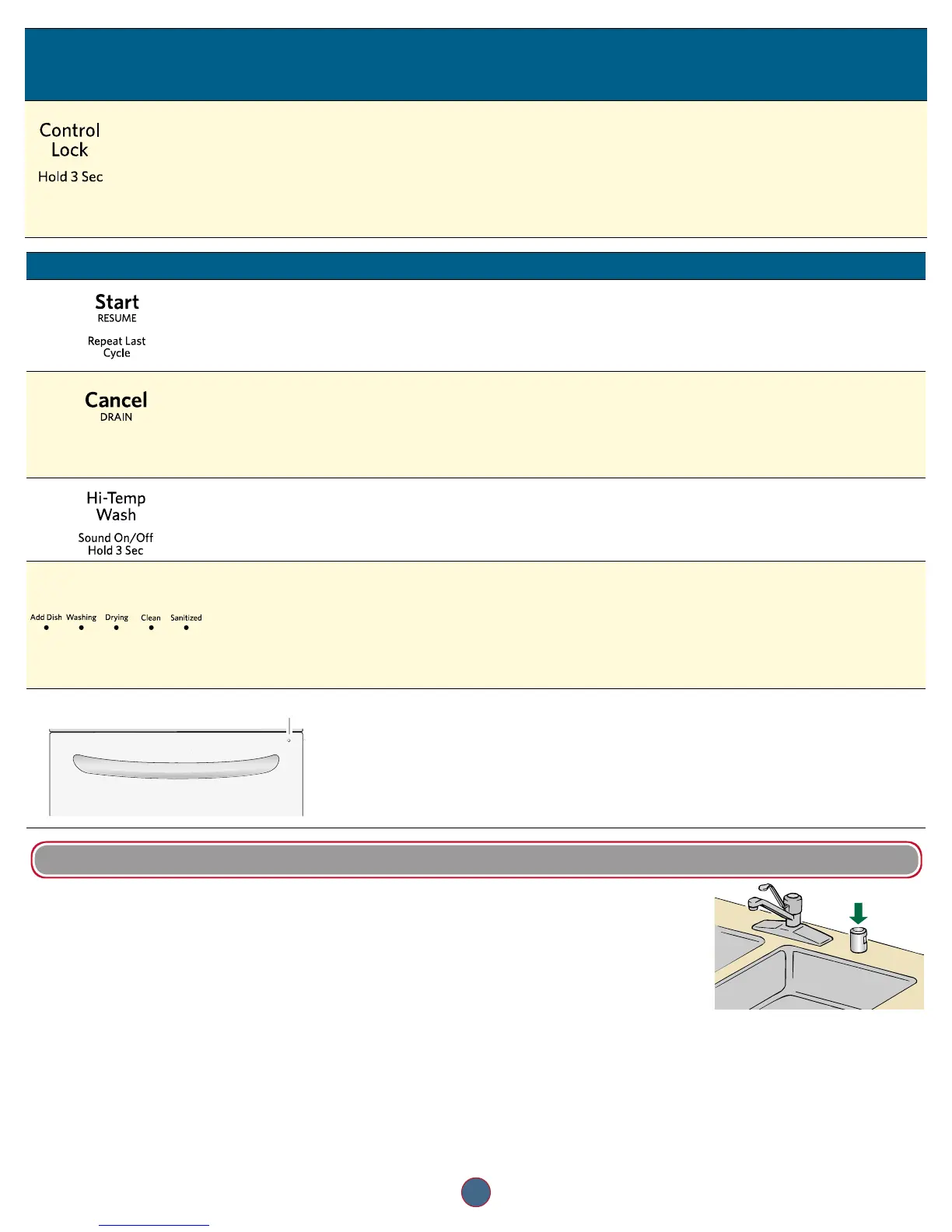 Control Lock
Hold 3 Sec

Start
RESUME
Repeat Last Cycle

Cancel
DRAIN

Hi-Temp Wash
Sound On/Off
Hold 3 Sec

Add Dish Washing Drying Clean Sanitized